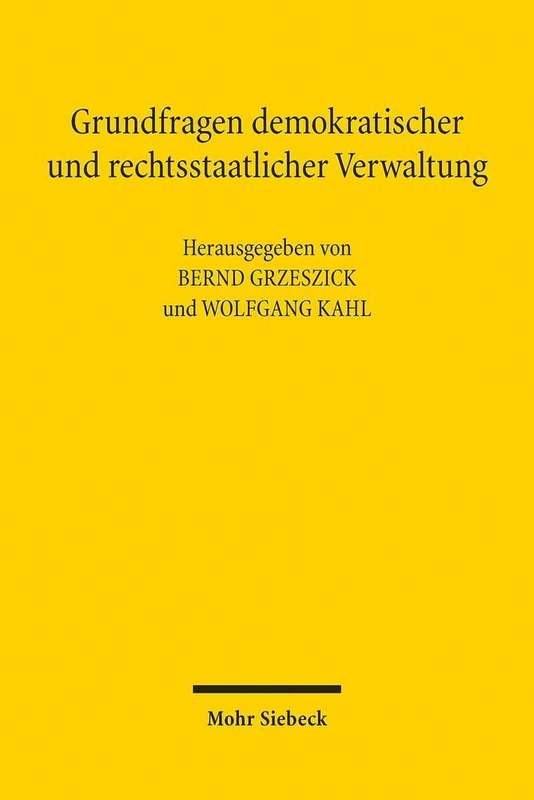 Grundfragen demokratischer und rechtsstaatlicher Verwaltung

Herausgegeben von
BERND GRZESZICK
und WOLFGANG KAHL

Mohr Siebeck